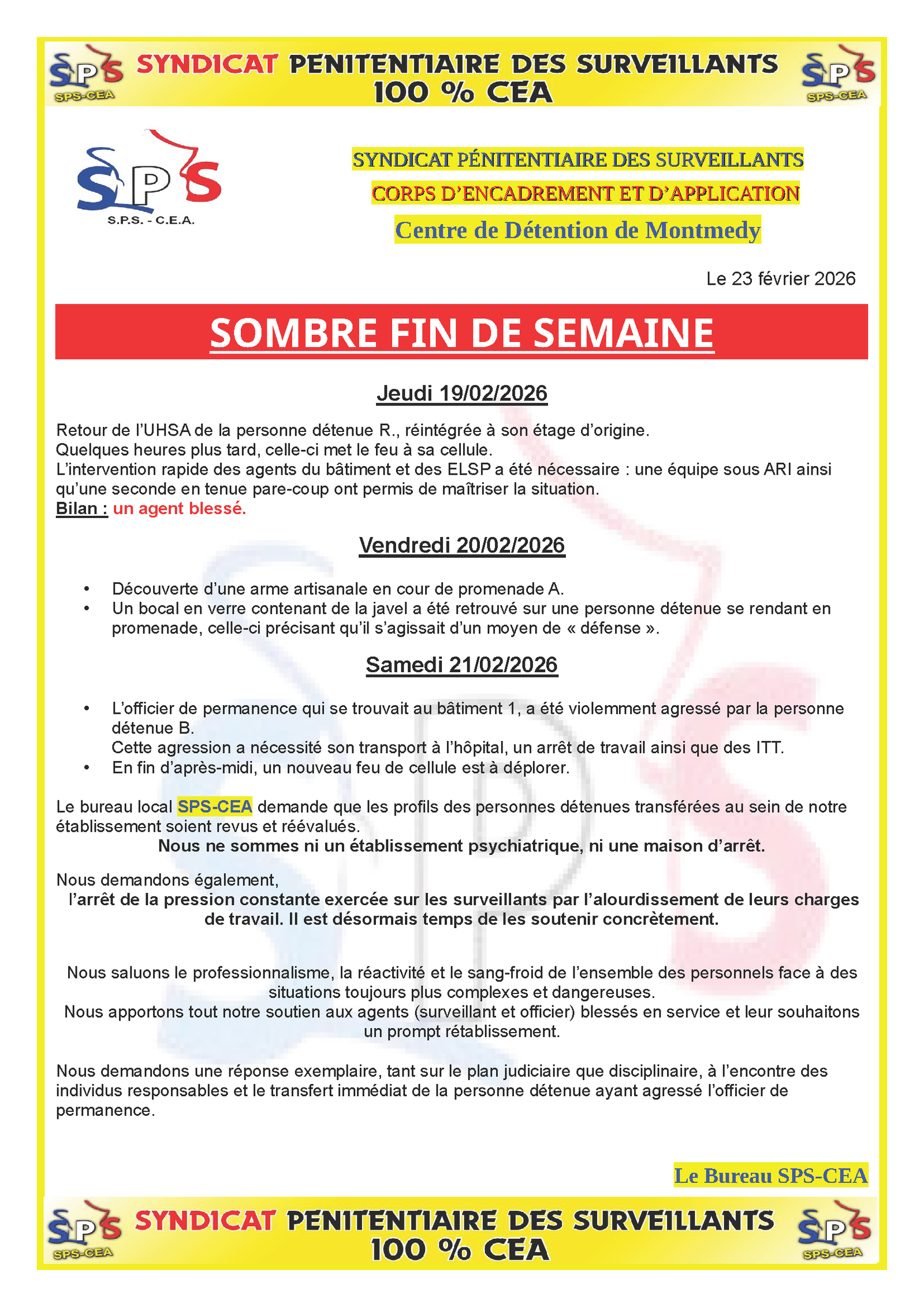 SPS SPS-CEA SYNDICAT PENITENTIAIRE DES SURVEILLANTS 100 % CEA SPS SPS-CEA

SPS S.P.S. - C.E.A.

SYNDICAT PÉNITENTIAIRE DES SURVEILLANTS
CORPS D'ENCADREMENT ET D'APPLICATION
Centre de Détention de Montmedy

Le 23 février 2026

SOMBRE FIN DE SEMAINE

Jeudi 19/02/2026

Retour de l'UHSA de la personne détenue R., réintégrée à son étage d'origine.
Quelques heures plus tard, celle-ci met le feu à sa cellule.
L'intervention rapide des agents du bâtiment et des ELSP a été nécessaire : une équipe sous ARI ainsi qu'une seconde en tenue pare-coup ont permis de maîtriser la situation.
Bilan : un agent blessé.

Vendredi 20/02/2026

• Découverte d'une arme artisanale en cour de promenade A.
• Un bocal en verre contenant de la javel a été retrouvé sur une personne détenue se rendant en promenade, celle-ci précisant qu'il s'agissait d'un moyen de « défense ».

Samedi 21/02/2026

• L'officier de permanence qui se trouvait au bâtiment 1, a été violemment agressé par la personne détenue B.
Cette agression a nécessité son transport à l'hôpital, un arrêt de travail ainsi que des ITT.
• En fin d'après-midi, un nouveau feu de cellule est à déplorer.

Le bureau local SPS-CEA demande que les profils des personnes détenues transférées au sein de notre établissement soient revus et réévalués.
Nous ne sommes ni un établissement psychiatrique, ni une maison d'arrêt.

Nous demandons également,
l'arrêt de la pression constante exercée sur les surveillants par l'alourdissement de leurs charges de travail. Il est désormais temps de les soutenir concrètement.

Nous saluons le professionnalisme, la réactivité et le sang-froid de l'ensemble des personnels face à des situations toujours plus complexes et dangereuses.
Nous apportons tout notre soutien aux agents (surveillant et officier) blessés en service et leur souhaitons un prompt rétablissement.

Nous demandons une réponse exemplaire, tant sur le plan judiciaire que disciplinaire, à l'encontre des individus responsables et le transfert immédiat de la personne détenue ayant agressé l'officier de permanence.

Le Bureau SPS-CEA

SPS SPS-CEA SYNDICAT PENITENTIAIRE DES SURVEILLANTS 100 % CEA SPS SPS-CEA